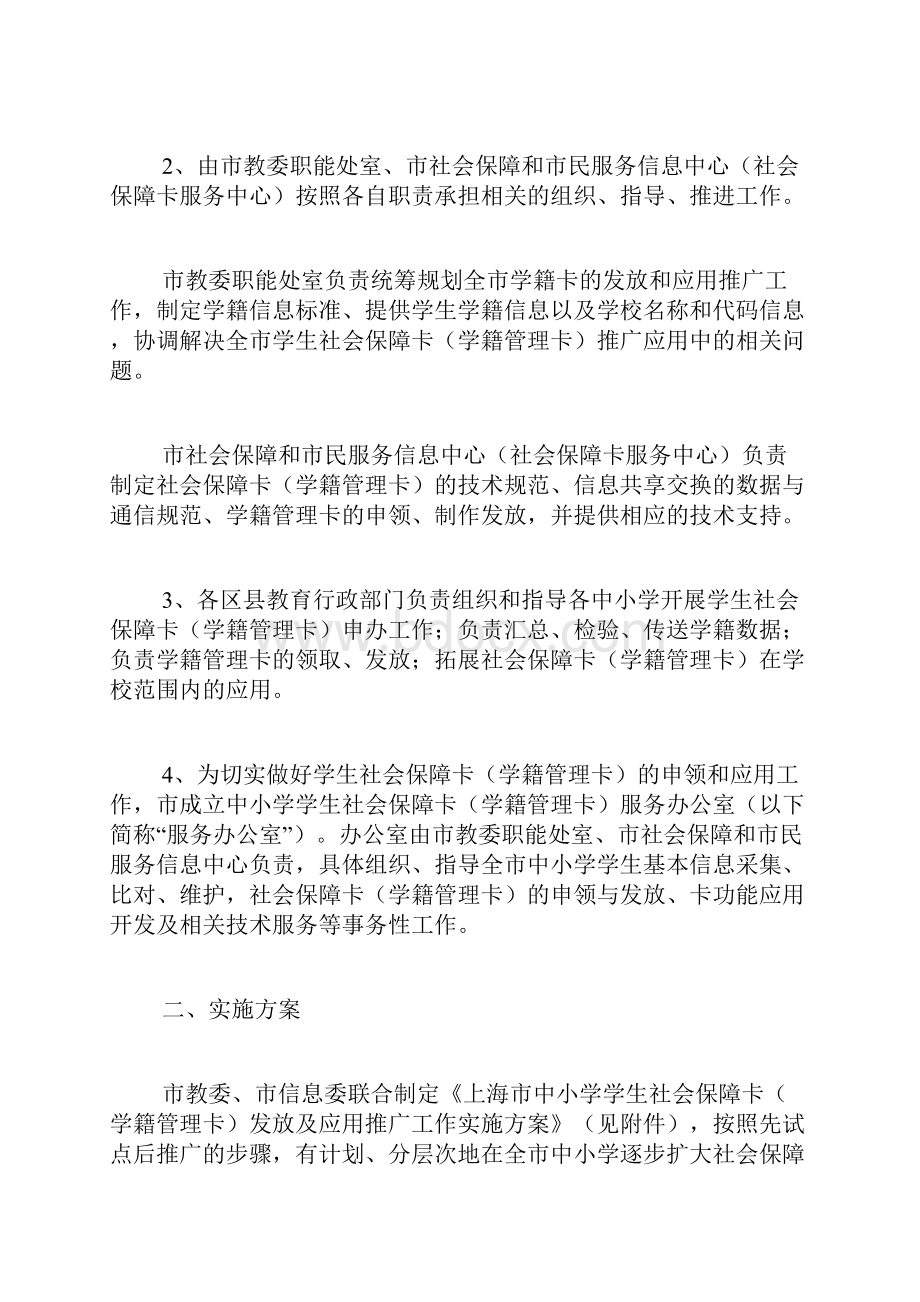 2、由市教委职能处室、市社会保障和市民服务信息中心（社会保障卡服务中心）按照各自职责承担相关的组织、指导、推进工作。

市教委职能处室负责统筹规划全市学籍卡的发放和应用推广工作，制定学籍信息标准、提供学生学籍信息以及学校名称和代码信息，协调解决全市学生社会保障卡（学籍管理卡）推广应用中的相关问题。

市社会保障和市民服务信息中心（社会保障卡服务中心）负责制定社会保障卡（学籍管理卡）的技术规范、信息共享交换的数据与通信规范、学籍管理卡的申领、制作发放，并提供相应的技术支持。

3、各区县教育行政部门负责组织和指导各中小学开展学生社会保障卡（学籍管理卡）申办工作；负责汇总、检验、传送学籍数据；负责学籍管理卡的领取、发放；拓展社会保障卡（学籍管理卡）在学校范围内的应用。

4、为切实做好学生社会保障卡（学籍管理卡）的申领和应用工作，市成立中小学学生社会保障卡（学籍管理卡）服务办公室（以下简称“服务办公室”）。办公室由市教委职能处室、市社会保障和市民服务信息中心负责，具体组织、指导全市中小学学生基本信息采集、比对、维护，社会保障卡（学籍管理卡）的申领与发放、卡功能应用开发及相关技术服务等事务性工作。

二、实施方案

市教委、市信息委联合制定《上海市中小学学生社会保障卡（学籍管理卡）发放及应用推广工作实施方案》（见附件），按照先试点后推广的步骤，有计划、分层次地在全市中小学逐步扩大社会保障